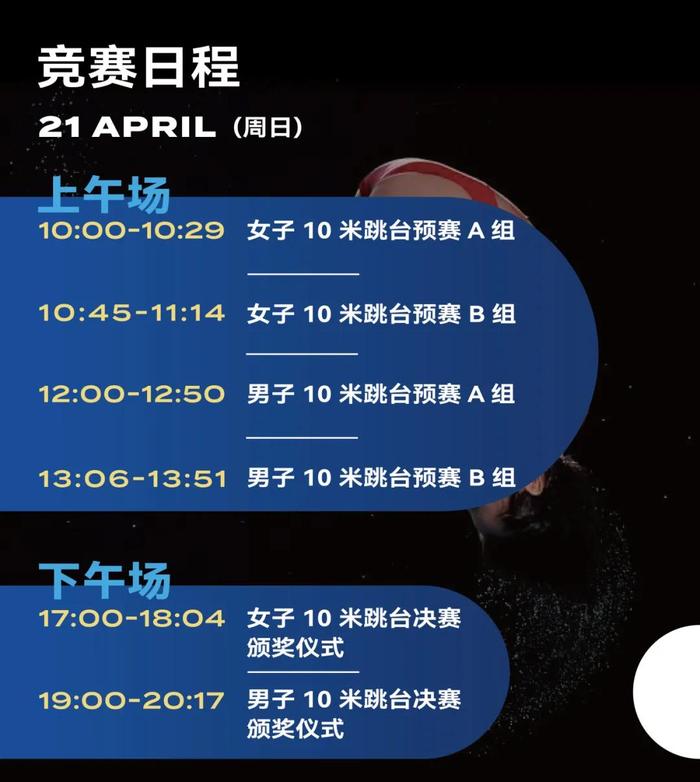 竞赛日程

21 APRIL（周日）

上午场

10:00-10:29 女子 10 米跳台预赛 A 组

10:45-11:14 女子 10 米跳台预赛 B 组

12:00-12:50 男子 10 米跳台预赛 A 组

13:06-13:51 男子 10 米跳台预赛 B 组

下午场

17:00-18:04 女子 10 米跳台决赛 颁奖仪式

19:00-20:17 男子 10 米跳台决赛 颁奖仪式